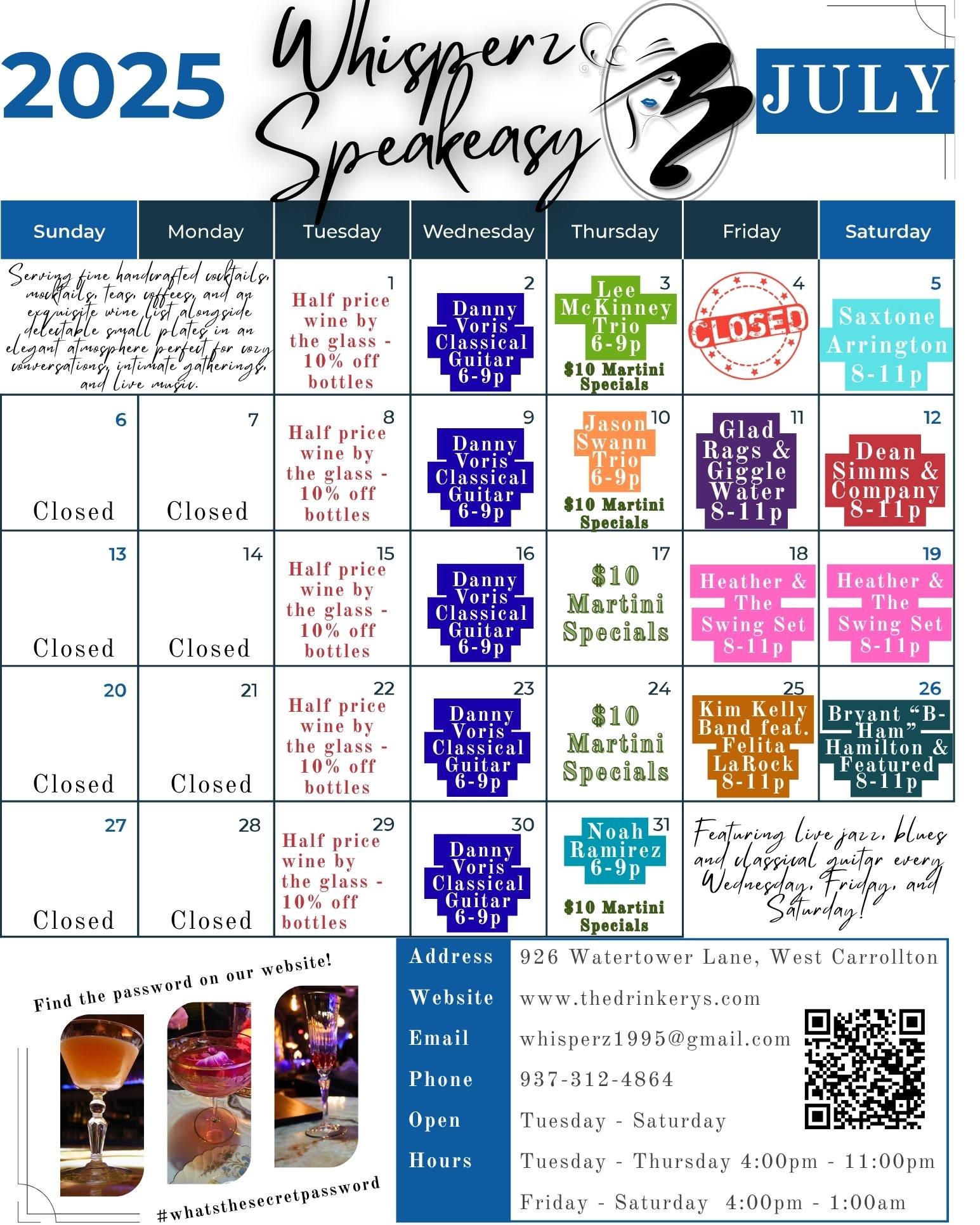 2025

Whisperz Speakeasy

JULY

| Sunday | Monday | Tuesday | Wednesday | Thursday | Friday | Saturday |
|---|---|---|---|---|---|---|
| Serving fine handcrafted cocktails, mocktails, teas, coffees, and an exquisite wine list alongside delectable small plates in an elegant atmosphere perfect for cozy conversations, intimate gatherings, and live music. | | 1 Half price wine by the glass - 10% off bottles | 2 Danny Voris Classical Guitar 6-9p | 3 Lee McKinney Trio 6-9p $10 Martini Specials | 4 CLOSED | 5 Saxtone Arrington 8-11p |
| 6 Closed | 7 Closed | 8 Half price wine by the glass - 10% off bottles | 9 Danny Voris Classical Guitar 6-9p | 10 Jason Swann Trio 6-9p $10 Martini Specials | 11 Glad Rags & Giggle Water 8-11p | 12 Dean Simms & Company 8-11p |
| 13 Closed | 14 Closed | 15 Half price wine by the glass - 10% off bottles | 16 Danny Voris Classical Guitar 6-9p | 17 $10 Martini Specials | 18 Heather & The Swing Set 8-11p | 19 Heather & The Swing Set 8-11p |
| 20 Closed | 21 Closed | 22 Half price wine by the glass - 10% off bottles | 23 Danny Voris Classical Guitar 6-9p | 24 $10 Martini Specials | 25 Kim Kelly Band feat. Felita LaRock 8-11p | 26 Bryant “B-Ham” Hamilton & Featured 8-11p |
| 27 Closed | 28 Closed | 29 Half price wine by the glass - 10% off bottles | 30 Danny Voris Classical Guitar 6-9p | 31 Noah Ramirez 6-9p $10 Martini Specials | Featuring live jazz, blues and classical guitar every Wednesday, Friday, and Saturday! | |

Find the password on our website!

#whatsthesecretpassword

| Address | 926 Watertower Lane, West Carrollton |
|---|---|
| Website | www.thedrinkerys.com |
| Email | whisperz1995@gmail.com |
| Phone | 937-312-4864 |
| Open | Tuesday - Saturday |
| Hours | Tuesday - Thursday 4:00pm - 11:00pm |
| | Friday - Saturday 4:00pm - 1:00am |